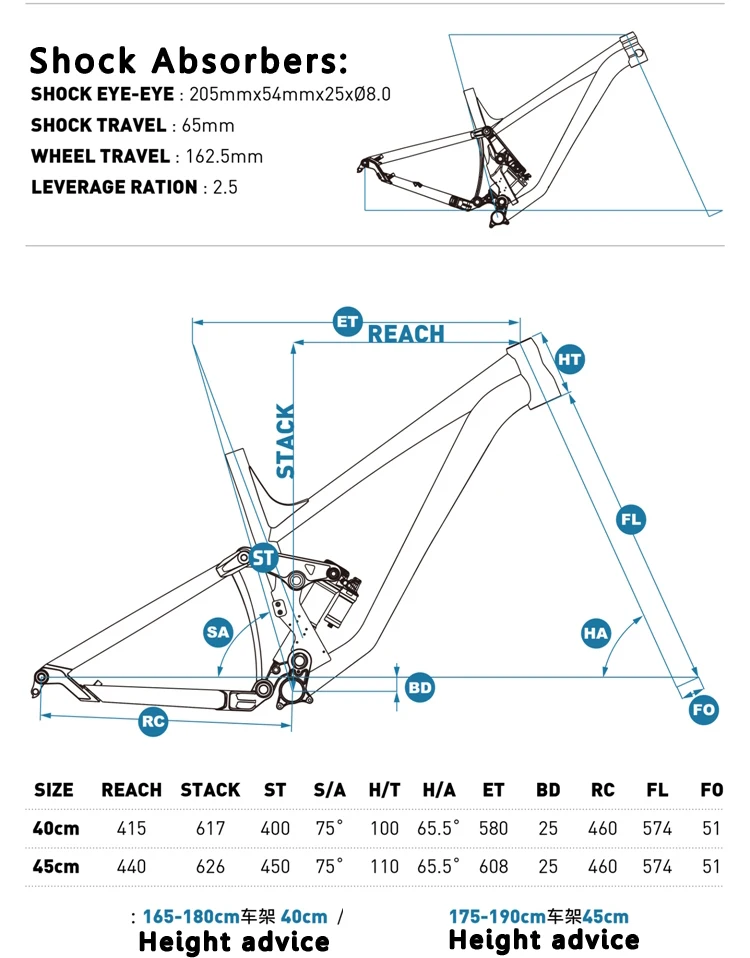 Shock Absorbers:
SHOCK EYE-EYE : 205mmx54mmx25xØ8.0
SHOCK TRAVEL : 65mm
WHEEL TRAVEL : 162.5mm
LEVERAGE RATION : 2.5

ET
REACH
HT
STACK
FL
ST
SA
HA
BD
RC
FO

| SIZE | REACH | STACK | ST | S/A | H/T | H/A | ET | BD | RC | FL | FO |
|---|---|---|---|---|---|---|---|---|---|---|---|
| 40cm | 415 | 617 | 400 | 75° | 100 | 65.5° | 580 | 25 | 460 | 574 | 51 |
| 45cm | 440 | 626 | 450 | 75° | 110 | 65.5° | 608 | 25 | 460 | 574 | 51 |

: 165-180cm车架 40cm /
Height advice

175-190cm车架45cm
Height advice